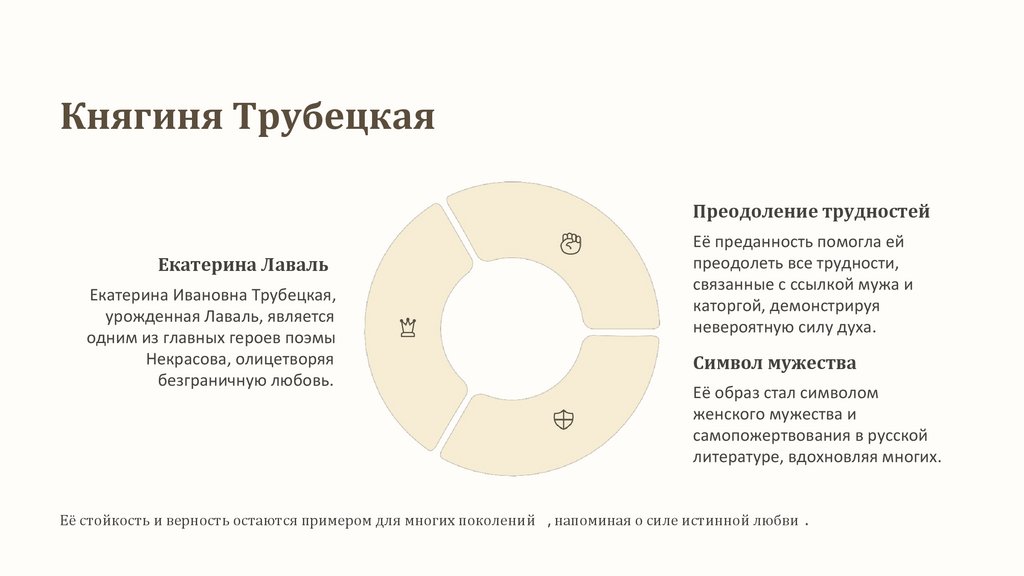 Княгиня Трубецкая

Екатерина Лаваль

Екатерина Ивановна Трубецкая, урожденная Лаваль, является одним из главных героев поэмы Некрасова, олицетворяя безграничную любовь.

Преодоление трудностей

Её преданность помогла ей преодолеть все трудности, связанные с ссылкой мужа и каторгой, демонстрируя невероятную силу духа.

Символ мужества

Её образ стал символом женского мужества и самопожертвования в русской литературе, вдохновляя многих.

Её стойкость и верность остаются примером для многих поколений , напоминая о силе истинной любви .